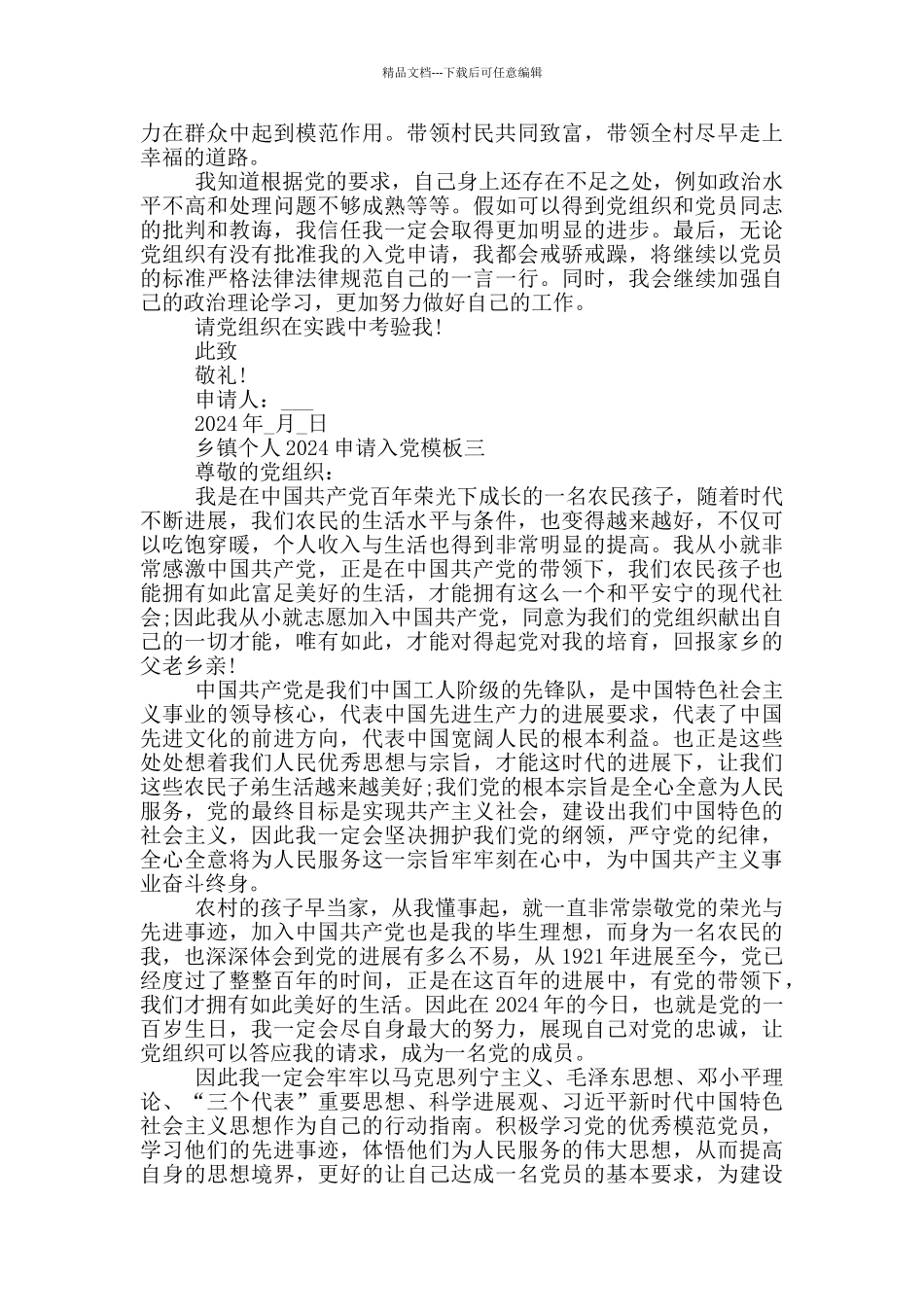 精品文档---下载后可任意编辑

力在群众中起到模范作用。带领村民共同致富，带领全村尽早走上幸福的道路。

我知道根据党的要求，自己身上还存在不足之处，例如政治水平不高和处理问题不够成熟等等。假如可以得到党组织和党员同志的批判和教诲，我信任我一定会取得更加明显的进步。最后，无论党组织有没有批准我的入党申请，我都会戒骄戒躁，将继续以党员的标准严格法律法律规范自己的一言一行。同时，我会继续加强自己的政治理论学习，更加努力做好自己的工作。

请党组织在实践中考验我!

此致

敬礼!

申请人：___

2024 年_月_日

乡镇个人 2024 申请入党模板三

尊敬的党组织：

我是在中国共产党百年荣光下成长的一名农民孩子，随着时代不断进展，我们农民的生活水平与条件，也变得越来越好，不仅可以吃饱穿暖，个人收入与生活也得到非常明显的提高。我从小就非常感激中国共产党，正是在中国共产党的带领下，我们农民孩子也能拥有如此富足美好的生活，才能拥有这么一个和平安宁的现代社会;因此我从小就志愿加入中国共产党，同意为我们的党组织献出自己的一切才能，唯有如此，才能对得起党对我的培育，回报家乡的父老乡亲!

中国共产党是我们中国工人阶级的先锋队，是中国特色社会主义事业的领导核心，代表中国先进生产力的进展要求，代表了中国先进文化的前进方向，代表中国宽阔人民的根本利益。也正是这些处处想着我们人民优秀思想与宗旨，才能这时代的进展下，让我们这些农民子弟生活越来越美好;我们党的根本宗旨是全心全意为人民服务，党的最终目标是实现共产主义社会，建设出我们中国特色的社会主义，因此我一定会坚决拥护我们党的纲领，严守党的纪律，全心全意将为人民服务这一宗旨牢牢刻在心中，为中国共产主义事业奋斗终身。

农村的孩子早当家，从我懂事起，就一直非常崇敬党的荣光与先进事迹，加入中国共产党也是我的毕生理想，而身为一名农民的我，也深深体会到党的进展有多么不易，从 1921 年进展至今，党已经度过了整整百年的时间，正是在这百年的进展中，有党的带领下，我们才拥有如此美好的生活。因此在 2024 年的今日，也就是党的一百岁生日，我一定会尽自身最大的努力，展现自己对党的忠诚，让党组织可以答应我的请求，成为一名党的成员。

因此我一定会牢牢以马克思列宁主义、毛泽东思想、邓小平理论、“三个代表”重要思想、科学进展观、习近平新时代中国特色社会主义思想作为自己的行动指南。积极学习党的优秀模范党员，学习他们的先进事迹，体悟他们为人民服务的伟大思想，从而提高自身的思想境界，更好的让自己达成一名党员的基本要求，为建设